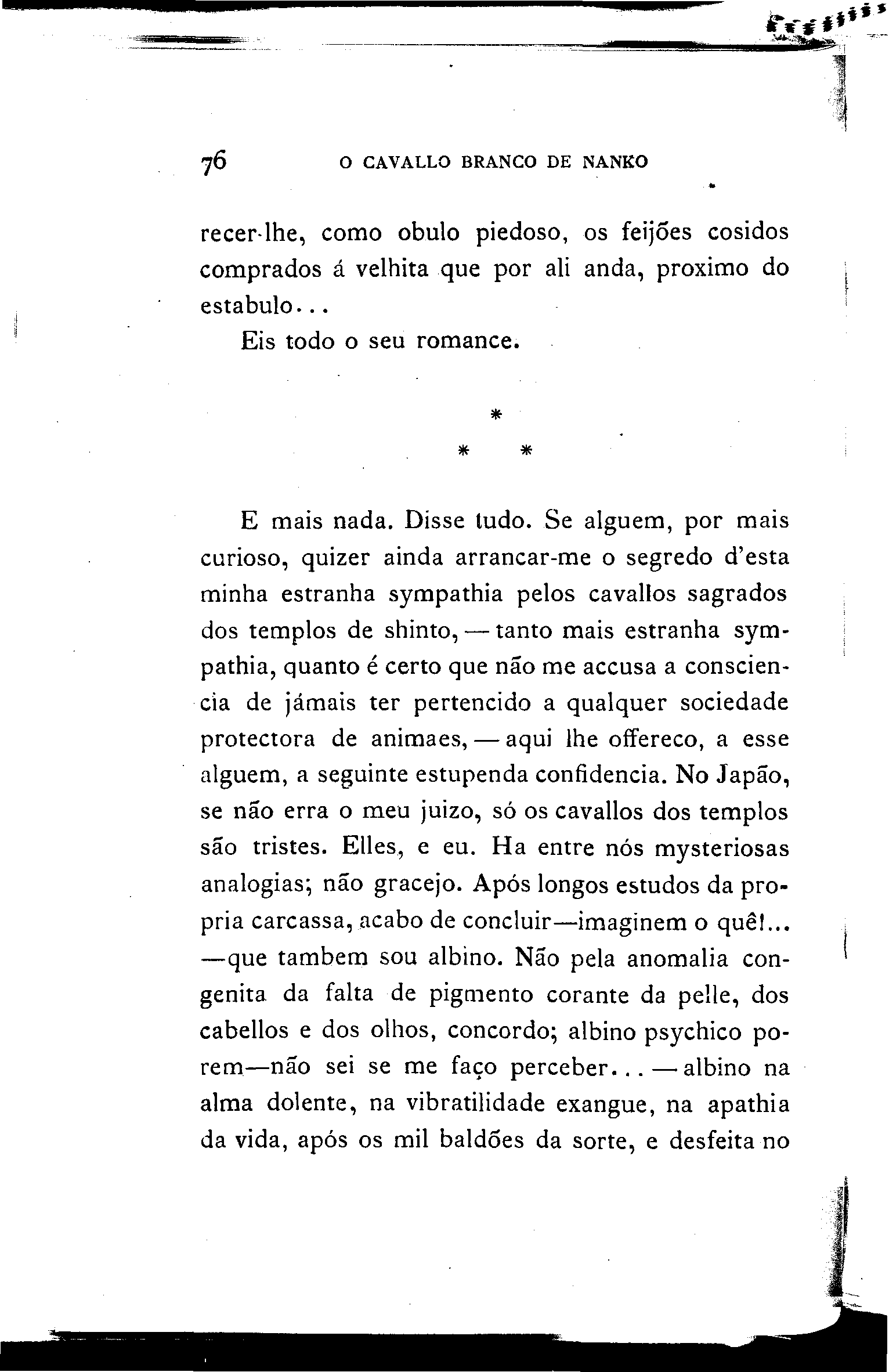 76 O CAVALLO BRANCO DE NANKO

recer-lhe, como obulo piedoso, os feijões cosidos comprados á velhita que por ali anda, proximo do estabulo...

Eis todo o seu romance.

*
* *

E mais nada. Disse tudo. Se alguem, por mais curioso, quizer ainda arrancar-me o segredo d'esta minha estranha sympathia pelos cavallos sagrados dos templos de shinto, — tanto mais estranha sympathia, quanto é certo que não me accusa a consciencia de jámais ter pertencido a qualquer sociedade protectora de animaes, — aqui lhe offereco, a esse alguem, a seguinte estupenda confidencia. No Japão, se não erra o meu juizo, só os cavallos dos templos são tristes. Elles, e eu. Ha entre nós mysteriosas analogias; não gracejo. Após longos estudos da propria carcassa, acabo de concluir—imaginem o quê!... —que tambem sou albino. Não pela anomalia congenita da falta de pigmento corante da pelle, dos cabellos e dos olhos, concordo; albino psychico porem—não sei se me faço perceber... — albino na alma dolente, na vibratilidade exangue, na apathia da vida, após os mil baldões da sorte, e desfeita no